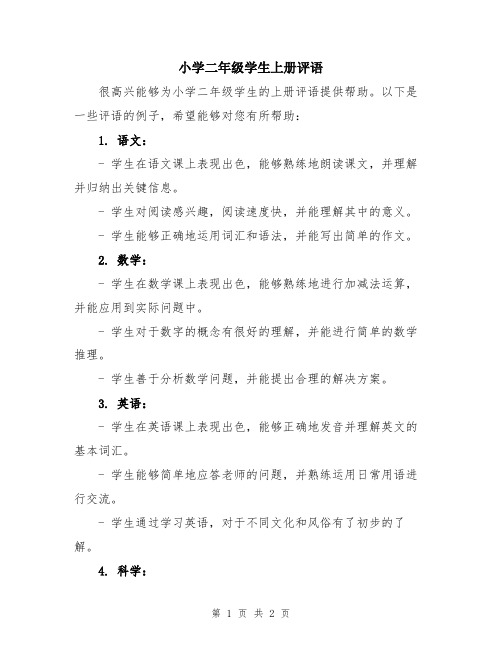 小学二年级学生上册评语

很高兴能够为小学二年级学生的上册评语提供帮助。以下是一些评语的例子，希望能够对您有所帮助：

1. 语文：

- 学生在语文课上表现出色，能够熟练地朗读课文，并理解并归纳出关键信息。

- 学生对阅读感兴趣，阅读速度快，并能理解其中的意义。

- 学生能够正确地运用词汇和语法，并能写出简单的作文。

2. 数学：

- 学生在数学课上表现出色，能够熟练地进行加减法运算，并能应用到实际问题中。

- 学生对于数字的概念有很好的理解，并能进行简单的数学推理。

- 学生善于分析数学问题，并能提出合理的解决方案。

3. 英语：

- 学生在英语课上表现出色，能够正确地发音并理解英文的基本词汇。

- 学生能够简单地应答老师的问题，并熟练运用日常用语进行交流。

- 学生通过学习英语，对于不同文化和风俗有了初步的了解。

4. 科学：

第 1 页 共 2 页